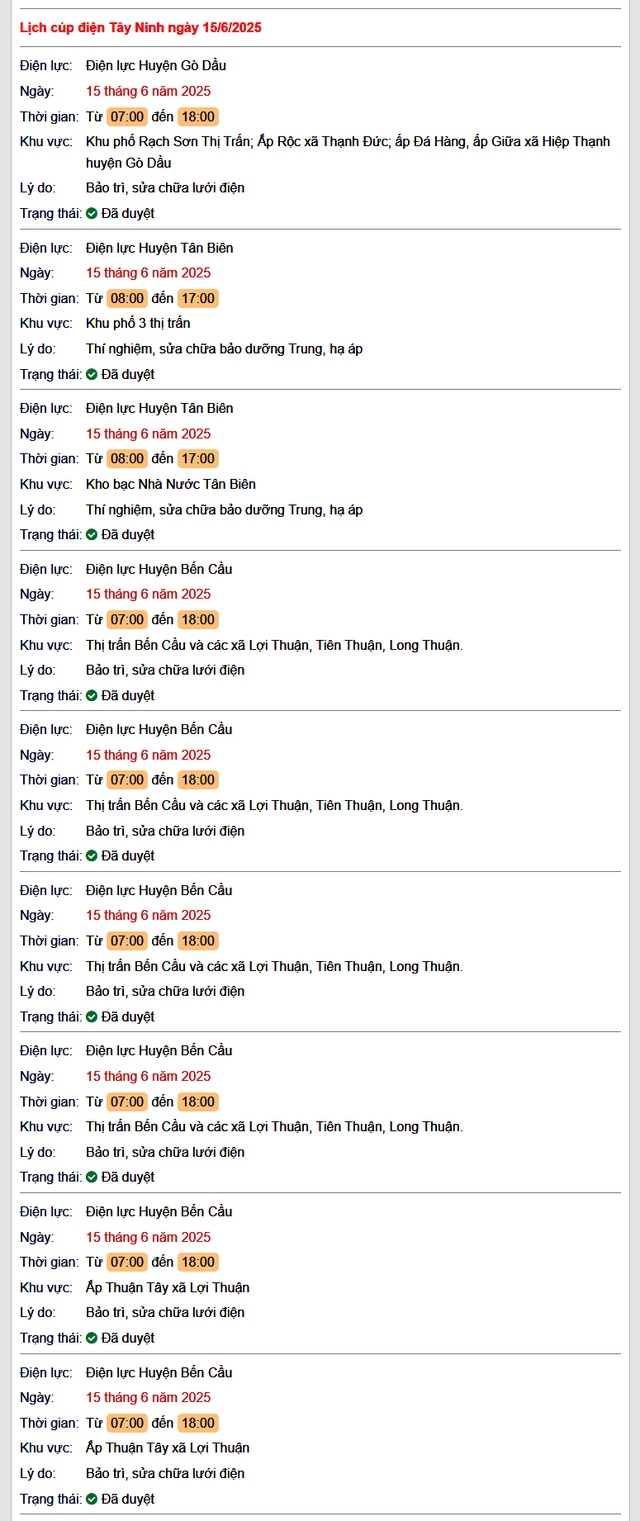 Lịch cúp điện Tây Ninh ngày 15/6/2025

Điện lực: Điện lực Huyện Gò Dầu
Ngày: 15 tháng 6 năm 2025
Thời gian: Từ 07:00 đến 18:00
Khu vực: Khu phố Rạch Sơn Thị Trấn; Ấp Rộc xã Thạnh Đức; ấp Đá Hàng, ấp Giữa xã Hiệp Thạnh huyện Gò Dầu
Lý do: Bảo trì, sửa chữa lưới điện
Trạng thái: Đã duyệt

Điện lực: Điện lực Huyện Tân Biên
Ngày: 15 tháng 6 năm 2025
Thời gian: Từ 08:00 đến 17:00
Khu vực: Khu phố 3 thị trấn
Lý do: Thí nghiệm, sửa chữa bảo dưỡng Trung, hạ áp
Trạng thái: Đã duyệt

Điện lực: Điện lực Huyện Tân Biên
Ngày: 15 tháng 6 năm 2025
Thời gian: Từ 08:00 đến 17:00
Khu vực: Kho bạc Nhà Nước Tân Biên
Lý do: Thí nghiệm, sửa chữa bảo dưỡng Trung, hạ áp
Trạng thái: Đã duyệt

Điện lực: Điện lực Huyện Bến Cầu
Ngày: 15 tháng 6 năm 2025
Thời gian: Từ 07:00 đến 18:00
Khu vực: Thị trấn Bến Cầu và các xã Lợi Thuận, Tiên Thuận, Long Thuận.
Lý do: Bảo trì, sửa chữa lưới điện
Trạng thái: Đã duyệt

Điện lực: Điện lực Huyện Bến Cầu
Ngày: 15 tháng 6 năm 2025
Thời gian: Từ 07:00 đến 18:00
Khu vực: Thị trấn Bến Cầu và các xã Lợi Thuận, Tiên Thuận, Long Thuận.
Lý do: Bảo trì, sửa chữa lưới điện
Trạng thái: Đã duyệt

Điện lực: Điện lực Huyện Bến Cầu
Ngày: 15 tháng 6 năm 2025
Thời gian: Từ 07:00 đến 18:00
Khu vực: Thị trấn Bến Cầu và các xã Lợi Thuận, Tiên Thuận, Long Thuận.
Lý do: Bảo trì, sửa chữa lưới điện
Trạng thái: Đã duyệt

Điện lực: Điện lực Huyện Bến Cầu
Ngày: 15 tháng 6 năm 2025
Thời gian: Từ 07:00 đến 18:00
Khu vực: Thị trấn Bến Cầu và các xã Lợi Thuận, Tiên Thuận, Long Thuận.
Lý do: Bảo trì, sửa chữa lưới điện
Trạng thái: Đã duyệt

Điện lực: Điện lực Huyện Bến Cầu
Ngày: 15 tháng 6 năm 2025
Thời gian: Từ 07:00 đến 18:00
Khu vực: Ấp Thuận Tây xã Lợi Thuận
Lý do: Bảo trì, sửa chữa lưới điện
Trạng thái: Đã duyệt

Điện lực: Điện lực Huyện Bến Cầu
Ngày: 15 tháng 6 năm 2025
Thời gian: Từ 07:00 đến 18:00
Khu vực: Ấp Thuận Tây xã Lợi Thuận
Lý do: Bảo trì, sửa chữa lưới điện
Trạng thái: Đã duyệt